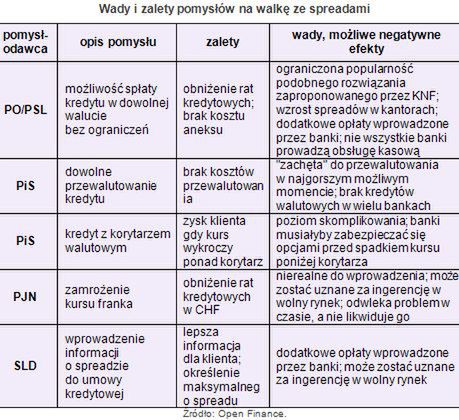 Wady i zalety pomysłów na walkę ze spreadami

| pomysłodawca | opis pomysłu | zalety | wady, możliwe negatywne efekty |
|---|---|---|---|
| PO/PSL | możliwość spłaty kredytu w dowolnej walucie bez ograniczeń | obniżenie rat kredytowych; brak kosztu aneksu | ograniczona popularność podobnego rozwiązania zaproponowanego przez KNF; wzrost spreadów w kantorach; dodatkowe opłaty wprowadzone przez banki; nie wszystkie banki prowadzą obsługę kasową |
| PiS | dowolne przewalutowanie kredytu | brak kosztów przewalutowan ia | "zachęta" do przewalutowania w najgorszym możliwym momencie; brak kredytów walutowych w wielu bankach |
| PiS | kredyt z korytarzem walutowym | zysk klienta gdy kurs wykroczy ponad korytarz | poziom skomplikowania; banki musiałyby zabezpieczać się opcjami przed spadkiem kursu poniżej korytarza |
| PJN | zamrożenie kursu franka | obniżenie rat kredytowych w CHF | nierealne do wprowadzenia; może zostać uznane za ingerencję w wolny rynek; odwleka problem w czasie, a nie likwiduje go |
| SLD | wprowadzenie informacji o spreadzie do umowy kredytowej | lepsza informacja dla klienta; określenie maksymalneg o spreadu | dodatkowe opłaty wprowadzone przez banki; może zostać uznane za ingerencję w wolny rynek |

Źródło: Open Finance.